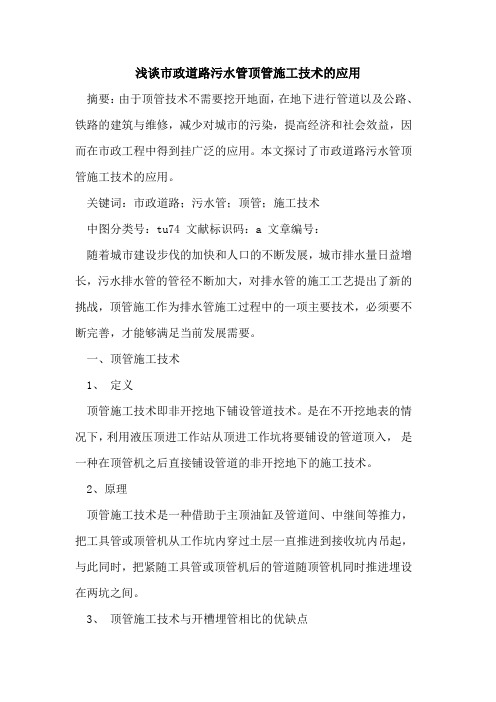 浅谈市政道路污水管顶管施工技术的应用

摘要：由于顶管技术不需要挖开地面，在地下进行管道以及公路、铁路的建筑与维修，减少对城市的污染，提高经济和社会效益，因而在市政工程中得到挂广泛的应用。本文探讨了市政道路污水管顶管施工技术的应用。

关键词：市政道路；污水管；顶管；施工技术

中图分类号：tu74 文献标识码：a 文章编号：

随着城市建设步伐的加快和人口的不断发展，城市排水量日益增长，污水排水管的管径不断加大，对排水管的施工工艺提出了新的挑战，顶管施工作为排水管施工过程中的一项主要技术，必须要不断完善，才能够满足当前发展需要。

一、顶管施工技术

1、 定义

顶管施工技术即非开挖地下铺设管道技术。是在不开挖地表的情况下，利用液压顶进工作站从顶进工作坑将要铺设的管道顶入， 是一种在顶管机之后直接铺设管道的非开挖地下的施工技术。

2、原理

顶管施工技术是一种借助于主顶油缸及管道间、中继间等推力，把工具管或顶管机从工作坑内穿过土层一直推进到接收坑内吊起，与此同时，把紧随工具管或顶管机后的管道随顶管机同时推进埋设在两坑之间。

3、 顶管施工技术与开槽埋管相比的优缺点